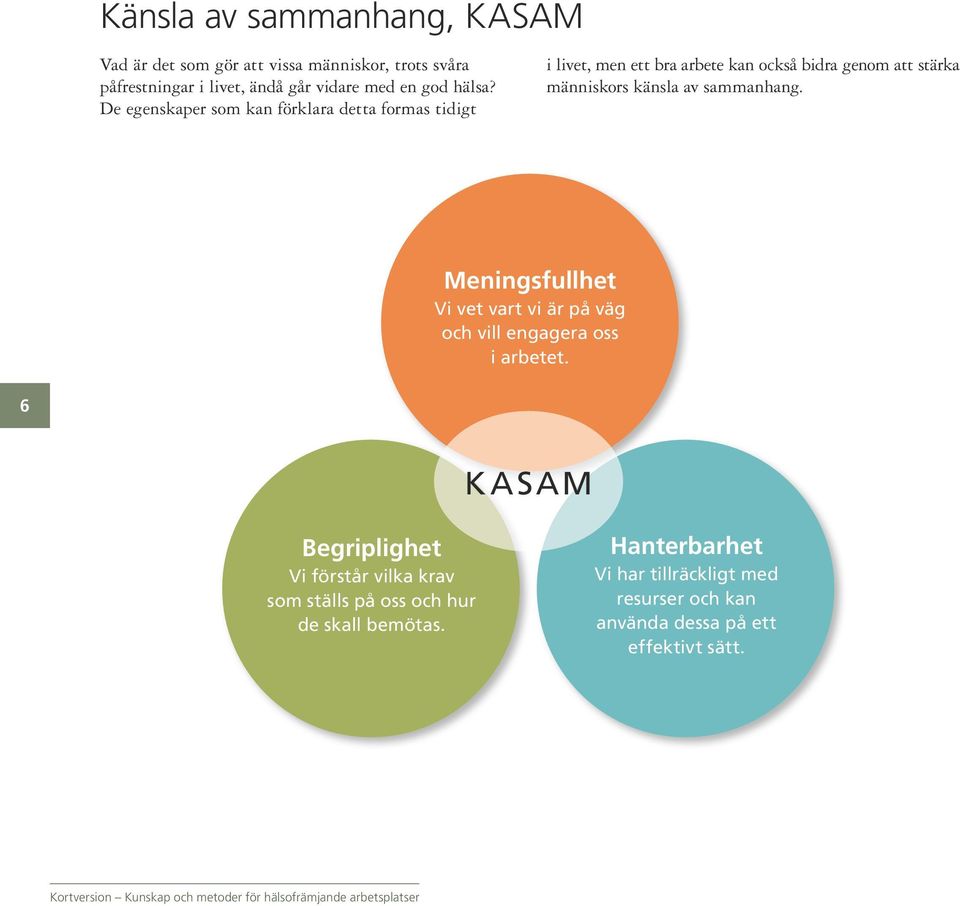 Känsla av sammanhang, KASAM

Vad är det som gör att vissa människor, trots svåra påfrestningar i livet, ändå går vidare med en god hälsa? De egenskaper som kan förklara detta formas tidigt

i livet, men ett bra arbete kan också bidra genom att stärka människors känsla av sammanhang.

Meningsfullhet
Vi vet vart vi är på väg och vill engagera oss i arbetet.

6

KASAM

Begriplighet
Vi förstår vilka krav som ställs på oss och hur de skall bemötas.

Hanterbarhet
Vi har tillräckligt med resurser och kan använda dessa på ett effektivt sätt.

Kortversion – Kunskap och metoder för hälsofrämjande arbetsplatser